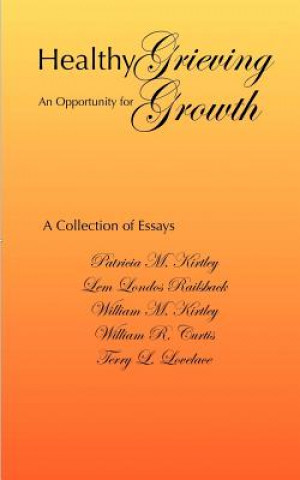 Healthy Grieving
An Opportunity for Growth

A Collection of Essays

Patricia M. Kirtley
Lem Londos Railsback
William M. Kirtley
William R. Curtis
Terry L. Lovelace